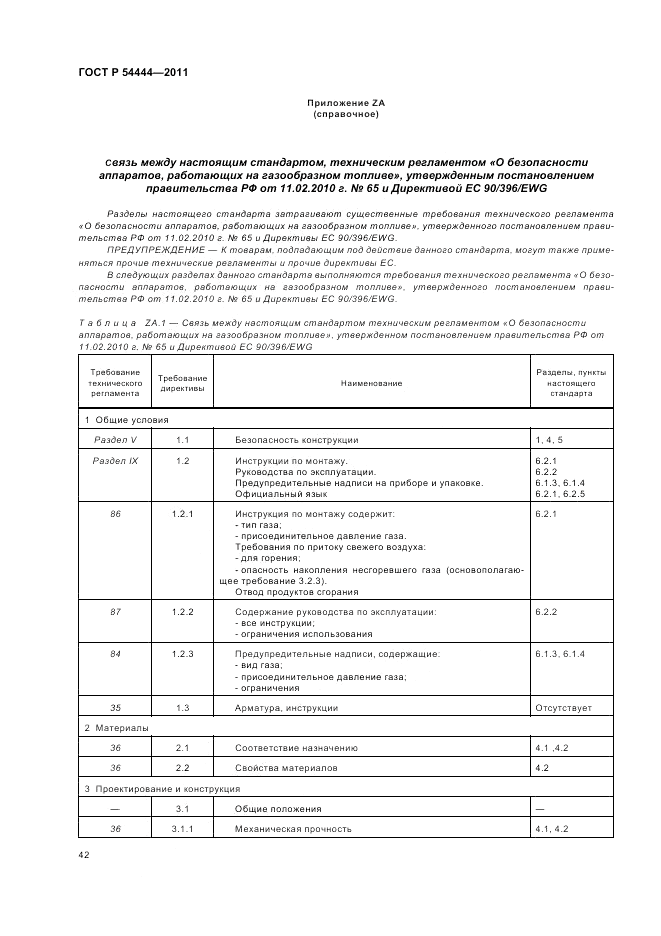 ГОСТ Р 54444—2011

Приложение ZA
(справочное)

Связь между настоящим стандартом, техническим регламентом «О безопасности аппаратов, работающих на газообразном топливе», утвержденным постановлением правительства РФ от 11.02.2010 г. № 65 и Директивой ЕС 90/396/EWG

Разделы настоящего стандарта затрагивают существенные требования технического регламента «О безопасности аппаратов, работающих на газообразном топливе», утвержденного постановлением правительства РФ от 11.02.2010 г. № 65 и Директивы ЕС 90/396/EWG.

ПРЕДУПРЕЖДЕНИЕ — К товарам, подпадающим под действие данного стандарта, могут также применяться прочие технические регламенты и прочие директивы ЕС.

В следующих разделах данного стандарта выполняются требования технического регламента «О безопасности аппаратов, работающих на газообразном топливе», утвержденного постановлением правительства РФ от 11.02.2010 г. № 65 и Директивы ЕС 90/396/EWG.

Таблица ZA.1 — Связь между настоящим стандартом техническим регламентом «О безопасности аппаратов, работающих на газообразном топливе», утвержденном постановлением правительства РФ от 11.02.2010 г. № 65 и Директивой ЕС 90/396/EWG

| Требование технического регламента | Требование директивы | Наименование | Разделы, пункты настоящего стандарта |
|---|---|---|---|
| 1 Общие условия | | | |
| Раздел V | 1.1 | Безопасность конструкции | 1, 4, 5 |
| Раздел IX | 1.2 | Инструкции по монтажу. Руководства по эксплуатации. Предупредительные надписи на приборе и упаковке. Официальный язык | 6.2.1 6.2.2 6.1.3, 6.1.4 6.2.1, 6.2.5 |
| 86 | 1.2.1 | Инструкция по монтажу содержит: - тип газа; - присоединительное давление газа. Требования по притоку свежего воздуха: - для горения; - опасность накопления несгоревшего газа (основополагающее требование 3.2.3). Отвод продуктов сгорания | 6.2.1 |
| 87 | 1.2.2 | Содержание руководства по эксплуатации: - все инструкции; - ограничения использования | 6.2.2 |
| 84 | 1.2.3 | Предупредительные надписи, содержащие: - вид газа; - присоединительное давление газа; - ограничения | 6.1.3, 6.1.4 |
| 35 | 1.3 | Арматура, инструкции | Отсутствует |
| 2 Материалы | | | |
| 36 | 2.1 | Соответствие назначению | 4.1 ,4.2 |
| 36 | 2.2 | Свойства материалов | 4.2 |
| 3 Проектирование и конструкция | | | |
| — | 3.1 | Общие положения | — |
| 36 | 3.1.1 | Механическая прочность | 4.1, 4.2 |

42